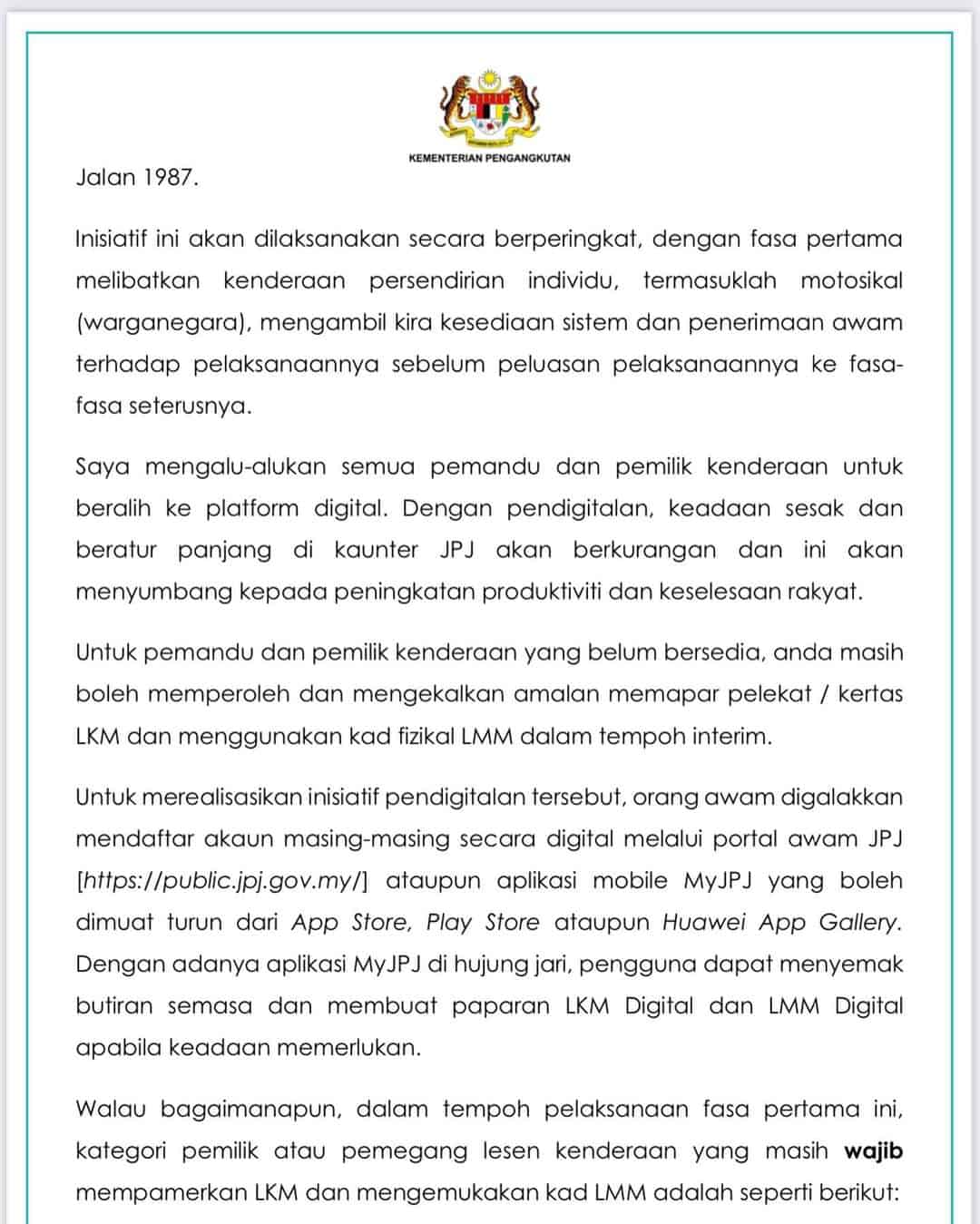 KEMENTERIAN PENGANGKUTAN

Jalan 1987.

Inisiatif ini akan dilaksanakan secara berperingkat, dengan fasa pertama melibatkan kenderaan persendirian individu, termasuklah motosikal (warganegara), mengambil kira kesediaan sistem dan penerimaan awam terhadap pelaksanaannya sebelum peluasan pelaksanaannya ke fasa-fasa seterusnya.

Saya mengalu-alukan semua pemandu dan pemilik kenderaan untuk beralih ke platform digital. Dengan pendigitalan, keadaan sesak dan beratur panjang di kaunter JPJ akan berkurangan dan ini akan menyumbang kepada peningkatan produktiviti dan keselesaan rakyat.

Untuk pemandu dan pemilik kenderaan yang belum bersedia, anda masih boleh memperoleh dan mengekalkan amalan memapar pelekat / kertas LKM dan menggunakan kad fizikal LMM dalam tempoh interim.

Untuk merealisasikan inisiatif pendigitalan tersebut, orang awam digalakkan mendaftar akaun masing-masing secara digital melalui portal awam JPJ [https://public.jpj.gov.my/] ataupun aplikasi mobile MyJPJ yang boleh dimuat turun dari App Store, Play Store ataupun Huawei App Gallery. Dengan adanya aplikasi MyJPJ di hujung jari, pengguna dapat menyemak butiran semasa dan membuat paparan LKM Digital dan LMM Digital apabila keadaan memerlukan.

Walau bagaimanapun, dalam tempoh pelaksanaan fasa pertama ini, kategori pemilik atau pemegang lesen kenderaan yang masih wajib mempamerkan LKM dan mengemukakan kad LMM adalah seperti berikut: